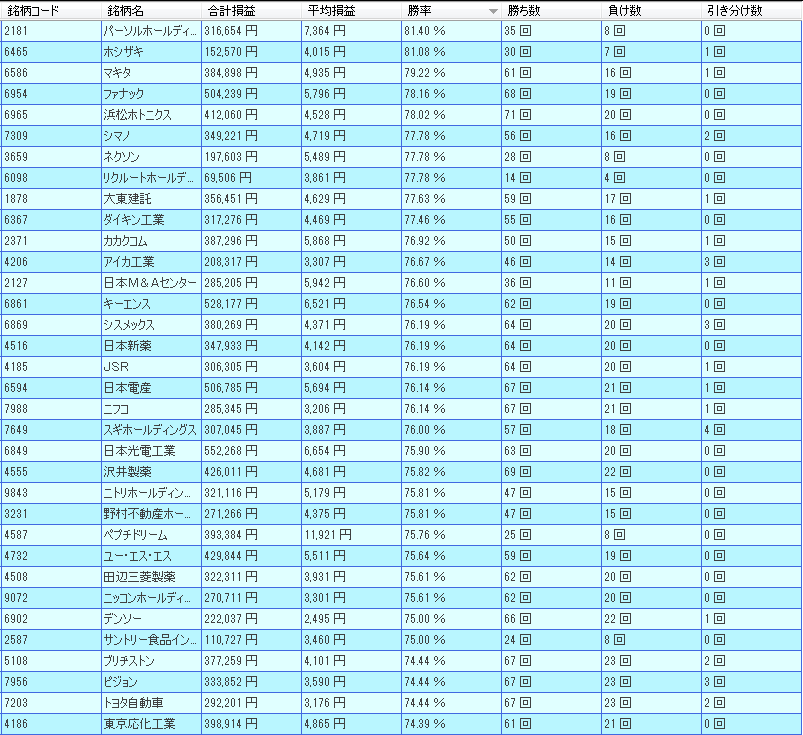 | 銘柄コード | 銘柄名 | 合計損益 | 平均損益 | 勝率 | 勝ち数 | 負け数 | 引き分け数 |
|---|---|---|---|---|---|---|---|
| 2181 | パーソルホールディ… | 316,654 円 | 7,364 円 | 81.40 % | 35 回 | 8 回 | 0 回 |
| 6465 | ホシザキ | 152,570 円 | 4,015 円 | 81.08 % | 30 回 | 7 回 | 1 回 |
| 6586 | マキタ | 384,898 円 | 4,935 円 | 79.22 % | 61 回 | 16 回 | 1 回 |
| 6954 | ファナック | 504,239 円 | 5,796 円 | 78.16 % | 68 回 | 19 回 | 0 回 |
| 6965 | 浜松ホトニクス | 412,060 円 | 4,528 円 | 78.02 % | 71 回 | 20 回 | 0 回 |
| 7309 | シマノ | 349,221 円 | 4,719 円 | 77.78 % | 56 回 | 16 回 | 2 回 |
| 3659 | ネクソン | 197,603 円 | 5,489 円 | 77.78 % | 28 回 | 8 回 | 0 回 |
| 6098 | リクルートホールデ… | 69,506 円 | 3,861 円 | 77.78 % | 14 回 | 4 回 | 0 回 |
| 1878 | 大東建託 | 356,451 円 | 4,629 円 | 77.63 % | 59 回 | 17 回 | 1 回 |
| 6367 | ダイキン工業 | 317,276 円 | 4,469 円 | 77.46 % | 55 回 | 16 回 | 0 回 |
| 2371 | カカクコム | 387,296 円 | 5,868 円 | 76.92 % | 50 回 | 15 回 | 1 回 |
| 4206 | アイカ工業 | 208,317 円 | 3,307 円 | 76.67 % | 46 回 | 14 回 | 3 回 |
| 2127 | 日本M＆Aセンター | 285,205 円 | 5,942 円 | 76.60 % | 36 回 | 11 回 | 1 回 |
| 6861 | キーエンス | 528,177 円 | 6,521 円 | 76.54 % | 62 回 | 19 回 | 0 回 |
| 6869 | シスメックス | 380,269 円 | 4,371 円 | 76.19 % | 64 回 | 20 回 | 3 回 |
| 4516 | 日本新薬 | 347,933 円 | 4,142 円 | 76.19 % | 64 回 | 20 回 | 0 回 |
| 4185 | JSR | 306,305 円 | 3,604 円 | 76.19 % | 64 回 | 20 回 | 1 回 |
| 6594 | 日本電産 | 506,785 円 | 5,694 円 | 76.14 % | 67 回 | 21 回 | 1 回 |
| 7988 | ニフコ | 285,345 円 | 3,206 円 | 76.14 % | 67 回 | 21 回 | 1 回 |
| 7649 | スギホールディングス | 307,045 円 | 3,887 円 | 76.00 % | 57 回 | 18 回 | 4 回 |
| 6849 | 日本光電工業 | 552,268 円 | 6,654 円 | 75.90 % | 63 回 | 20 回 | 0 回 |
| 4555 | 沢井製薬 | 426,011 円 | 4,681 円 | 75.82 % | 69 回 | 22 回 | 0 回 |
| 9843 | ニトリホールディン… | 321,116 円 | 5,179 円 | 75.81 % | 47 回 | 15 回 | 0 回 |
| 3231 | 野村不動産ホー… | 271,266 円 | 4,375 円 | 75.81 % | 47 回 | 15 回 | 0 回 |
| 4587 | ペプチドリーム | 393,384 円 | 11,921 円 | 75.76 % | 25 回 | 8 回 | 0 回 |
| 4732 | ユー・エス・エス | 429,844 円 | 5,511 円 | 75.64 % | 59 回 | 19 回 | 0 回 |
| 4508 | 田辺三菱製薬 | 322,311 円 | 3,931 円 | 75.61 % | 62 回 | 20 回 | 0 回 |
| 9072 | ニッコンホールディ… | 270,711 円 | 3,301 円 | 75.61 % | 62 回 | 20 回 | 0 回 |
| 6902 | デンソー | 222,037 円 | 2,495 円 | 75.00 % | 66 回 | 22 回 | 1 回 |
| 2587 | サントリー食品イン… | 110,727 円 | 3,460 円 | 75.00 % | 24 回 | 8 回 | 0 回 |
| 5108 | ブリヂストン | 377,259 円 | 4,101 円 | 74.44 % | 67 回 | 23 回 | 2 回 |
| 7956 | ピジョン | 333,852 円 | 3,590 円 | 74.44 % | 67 回 | 23 回 | 3 回 |
| 7203 | トヨタ自動車 | 292,201 円 | 3,176 円 | 74.44 % | 67 回 | 23 回 | 2 回 |
| 4186 | 東京応化工業 | 398,914 円 | 4,865 円 | 74.39 % | 61 回 | 21 回 | 0 回 |